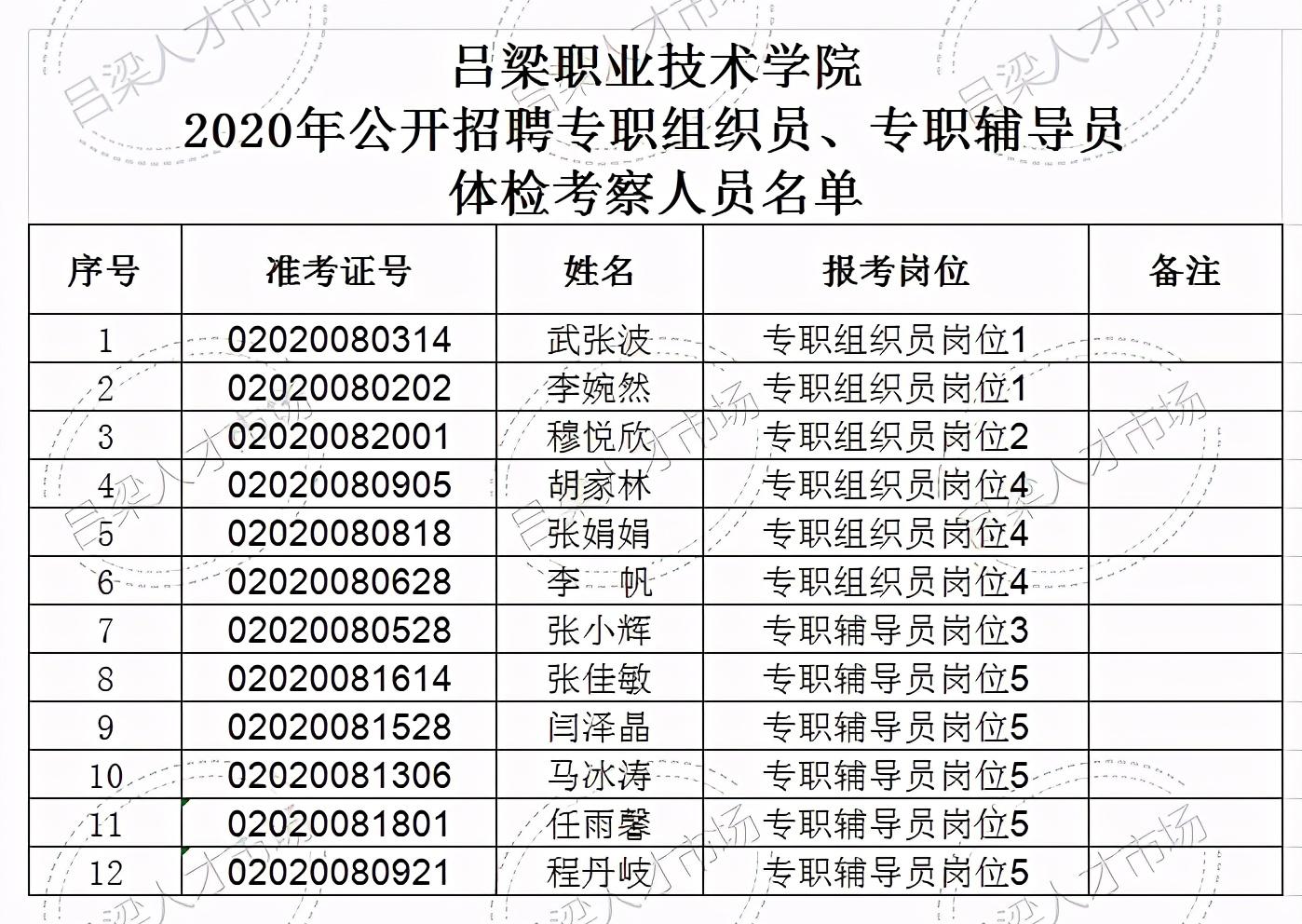 吕梁职业技术学院
2020年公开招聘专职组织员、专职辅导员
体检考察人员名单

| 序号 | 准考证号 | 姓名 | 报考岗位 | 备注 |
|---|---|---|---|---|
| 1 | 02020080314 | 武张波 | 专职组织员岗位1 | |
| 2 | 02020080202 | 李婉然 | 专职组织员岗位1 | |
| 3 | 02020082001 | 穆悦欣 | 专职组织员岗位2 | |
| 4 | 02020080905 | 胡家林 | 专职组织员岗位4 | |
| 5 | 02020080818 | 张娟娟 | 专职组织员岗位4 | |
| 6 | 02020080628 | 李　帆 | 专职组织员岗位4 | |
| 7 | 02020080528 | 张小辉 | 专职辅导员岗位3 | |
| 8 | 02020081614 | 张佳敏 | 专职辅导员岗位5 | |
| 9 | 02020081528 | 闫泽晶 | 专职辅导员岗位5 | |
| 10 | 02020081306 | 马冰涛 | 专职辅导员岗位5 | |
| 11 | 02020081801 | 任雨馨 | 专职辅导员岗位5 | |
| 12 | 02020080921 | 程丹岐 | 专职辅导员岗位5 | |

吕梁人才市场